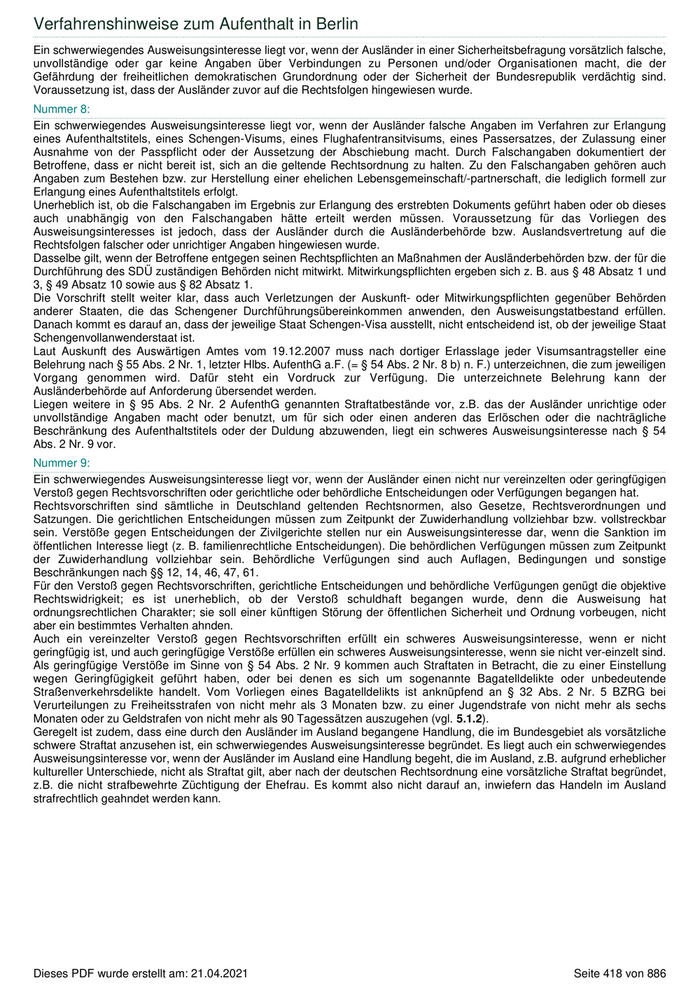 Verfahrenshinweise zum Aufenthalt in Berlin

Ein schwerwiegendes Ausweisungsinteresse liegt vor, wenn der Ausländer in einer Sicherheitsbefragung vorsätzlich falsche, unvollständige oder gar keine Angaben über Verbindungen zu Personen und/oder Organisationen macht, die der Gefährdung der freiheitlichen demokratischen Grundordnung oder der Sicherheit der Bundesrepublik verdächtig sind. Voraussetzung ist, dass der Ausländer zuvor auf die Rechtsfolgen hingewiesen wurde.

Nummer 8:

Ein schwerwiegendes Ausweisungsinteresse liegt vor, wenn der Ausländer falsche Angaben im Verfahren zur Erlangung eines Aufenthaltstitels, eines Schengen-Visums, eines Flughafentransitvisums, eines Passersatzes, der Zulassung einer Ausnahme von der Passpflicht oder der Aussetzung der Abschiebung macht. Durch Falschangaben dokumentiert der Betroffene, dass er nicht bereit ist, sich an die geltende Rechtsordnung zu halten. Zu den Falschangaben gehören auch Angaben zum Bestehen bzw. zur Herstellung einer ehelichen Lebensgemeinschaft/-partnerschaft, die lediglich formell zur Erlangung eines Aufenthaltstitels erfolgt.
Unerheblich ist, ob die Falschangaben im Ergebnis zur Erlangung des erstrebten Dokuments geführt haben oder ob dieses auch unabhängig von den Falschangaben hätte erteilt werden müssen. Voraussetzung für das Vorliegen des Ausweisungsinteresses ist jedoch, dass der Ausländer durch die Ausländerbehörde bzw. Auslandsvertretung auf die Rechtsfolgen falscher oder unrichtiger Angaben hingewiesen wurde.
Dasselbe gilt, wenn der Betroffene entgegen seinen Rechtspflichten an Maßnahmen der Ausländerbehörden bzw. der für die Durchführung des SDÜ zuständigen Behörden nicht mitwirkt. Mitwirkungspflichten ergeben sich z. B. aus § 48 Absatz 1 und 3, § 49 Absatz 10 sowie aus § 82 Absatz 1.
Die Vorschrift stellt weiter klar, dass auch Verletzungen der Auskunft- oder Mitwirkungspflichten gegenüber Behörden anderer Staaten, die das Schengener Durchführungsübereinkommen anwenden, den Ausweisungstatbestand erfüllen. Danach kommt es darauf an, dass der jeweilige Staat Schengen-Visa ausstellt, nicht entscheidend ist, ob der jeweilige Staat Schengenvollanwenderstaat ist.
Laut Auskunft des Auswärtigen Amtes vom 19.12.2007 muss nach dortiger Erlasslage jeder Visumsantragsteller eine Belehrung nach § 55 Abs. 2 Nr. 1, letzter Hlbs. AufenthG a.F. (= § 54 Abs. 2 Nr. 8 b) n. F.) unterzeichnen, die zum jeweiligen Vorgang genommen wird. Dafür steht ein Vordruck zur Verfügung. Die unterzeichnete Belehrung kann der Ausländerbehörde auf Anforderung übersendet werden.
Liegen weitere in § 95 Abs. 2 Nr. 2 AufenthG genannten Straftatbestände vor, z.B. das der Ausländer unrichtige oder unvollständige Angaben macht oder benutzt, um für sich oder einen anderen das Erlöschen oder die nachträgliche Beschränkung des Aufenthaltstitels oder der Duldung abzuwenden, liegt ein schweres Ausweisungsinteresse nach § 54 Abs. 2 Nr. 9 vor.

Nummer 9:

Ein schwerwiegendes Ausweisungsinteresse liegt vor, wenn der Ausländer einen nicht nur vereinzelten oder geringfügigen Verstoß gegen Rechtsvorschriften oder gerichtliche oder behördliche Entscheidungen oder Verfügungen begangen hat.
Rechtsvorschriften sind sämtliche in Deutschland geltenden Rechtsnormen, also Gesetze, Rechtsverordnungen und Satzungen. Die gerichtlichen Entscheidungen müssen zum Zeitpunkt der Zuwiderhandlung vollziehbar bzw. vollstreckbar sein. Verstöße gegen Entscheidungen der Zivilgerichte stellen nur ein Ausweisungsinteresse dar, wenn die Sanktion im öffentlichen Interesse liegt (z. B. familienrechtliche Entscheidungen). Die behördlichen Verfügungen müssen zum Zeitpunkt der Zuwiderhandlung vollziehbar sein. Behördliche Verfügungen sind auch Auflagen, Bedingungen und sonstige Beschränkungen nach §§ 12, 14, 46, 47, 61.
Für den Verstoß gegen Rechtsvorschriften, gerichtliche Entscheidungen und behördliche Verfügungen genügt die objektive Rechtswidrigkeit; es ist unerheblich, ob der Verstoß schuldhaft begangen wurde, denn die Ausweisung hat ordnungsrechtlichen Charakter; sie soll einer künftigen Störung der öffentlichen Sicherheit und Ordnung vorbeugen, nicht aber ein bestimmtes Verhalten ahnden.
Auch ein vereinzelter Verstoß gegen Rechtsvorschriften erfüllt ein schweres Ausweisungsinteresse, wenn er nicht geringfügig ist, und auch geringfügige Verstöße erfüllen ein schweres Ausweisungsinteresse, wenn sie nicht ver-einzelt sind. Als geringfügige Verstöße im Sinne von § 54 Abs. 2 Nr. 9 kommen auch Straftaten in Betracht, die zu einer Einstellung wegen Geringfügigkeit geführt haben, oder bei denen es sich um sogenannte Bagatelldelikte oder unbedeutende Straßenverkehrsdelikte handelt. Vom Vorliegen eines Bagatelldelikts ist anknüpfend an § 32 Abs. 2 Nr. 5 BZRG bei Verurteilungen zu Freiheitsstrafen von nicht mehr als 3 Monaten bzw. zu einer Jugendstrafe von nicht mehr als sechs Monaten oder zu Geldstrafen von nicht mehr als 90 Tagessätzen auszugehen (vgl. 5.1.2).
Geregelt ist zudem, dass eine durch den Ausländer im Ausland begangene Handlung, die im Bundesgebiet als vorsätzliche schwere Straftat anzusehen ist, ein schwerwiegendes Ausweisungsinteresse begründet. Es liegt auch ein schwerwiegendes Ausweisungsinteresse vor, wenn der Ausländer im Ausland eine Handlung begeht, die im Ausland, z.B. aufgrund erheblicher kultureller Unterschiede, nicht als Straftat gilt, aber nach der deutschen Rechtsordnung eine vorsätzliche Straftat begründet, z.B. die nicht strafbewehrte Züchtigung der Ehefrau. Es kommt also nicht darauf an, inwiefern das Handeln im Ausland strafrechtlich geahndet werden kann.

Dieses PDF wurde erstellt am: 21.04.2021 Seite 418 von 886